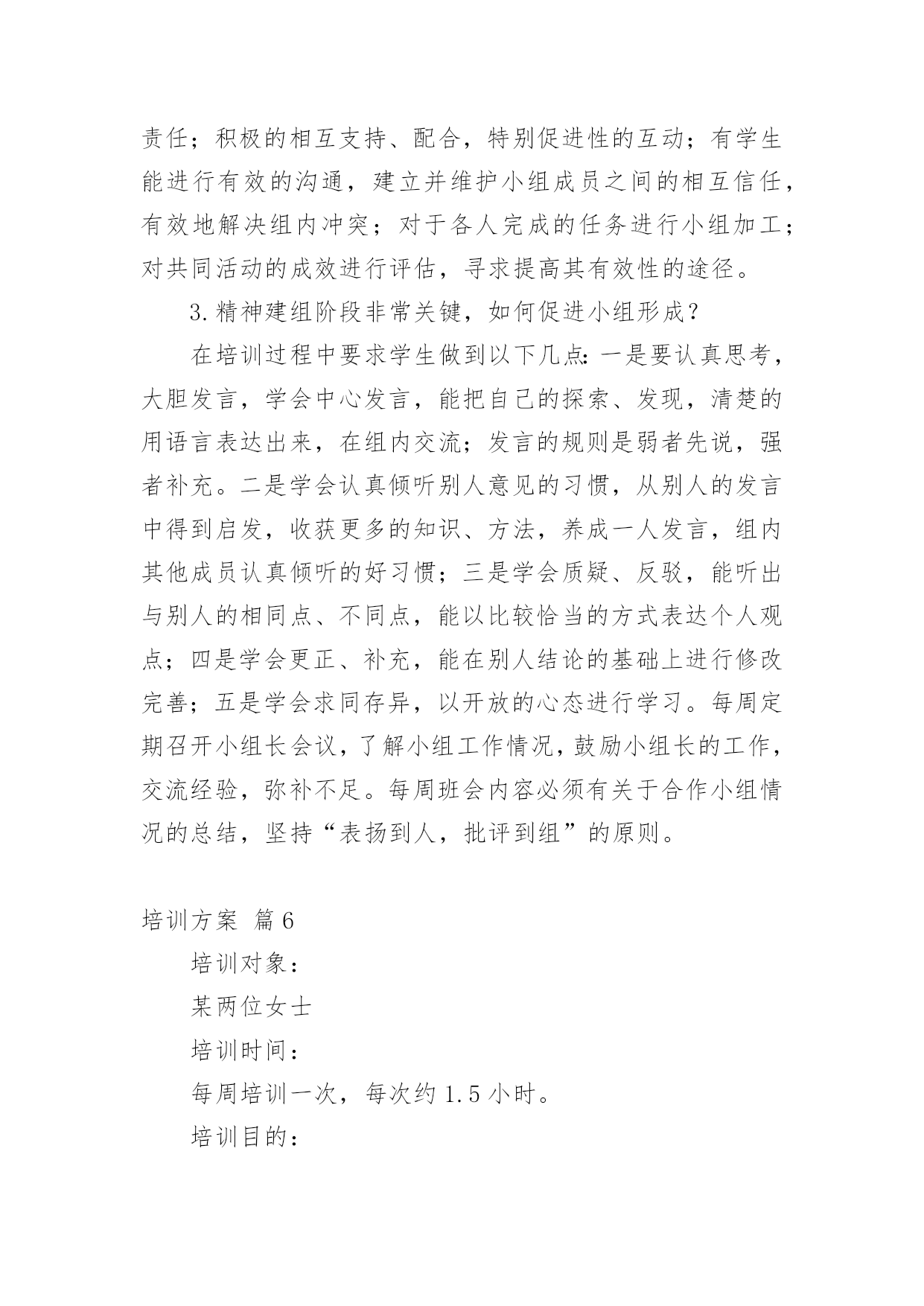 责任；积极的相互支持、配合，特别促进性的互动；有学生能进行有效的沟通，建立并维护小组成员之间的相互信任，有效地解决组内冲突；对于各人完成的任务进行小组加工；对共同活动的成效进行评估，寻求提高其有效性的途径。

3.精神建组阶段非常关键，如何促进小组形成？

在培训过程中要求学生做到以下几点：一是要认真思考，大胆发言，学会中心发言，能把自己的探索、发现，清楚的用语言表达出来，在组内交流；发言的规则是弱者先说，强者补充。二是学会认真倾听别人意见的习惯，从别人的发言中得到启发，收获更多的知识、方法，养成一人发言，组内其他成员认真倾听的好习惯；三是学会质疑、反驳，能听出与别人的相同点、不同点，能以比较恰当的方式表达个人观点；四是学会更正、补充，能在别人结论的基础上进行修改完善；五是学会求同存异，以开放的心态进行学习。每周定期召开小组长会议，了解小组工作情况，鼓励小组长的工作，交流经验，弥补不足。每周班会内容必须有关于合作小组情况的总结，坚持“表扬到人，批评到组”的原则。

培训方案 篇6

培训对象：

某两位女士

培训时间：

每周培训一次，每次约1.5小时。

培训目的：